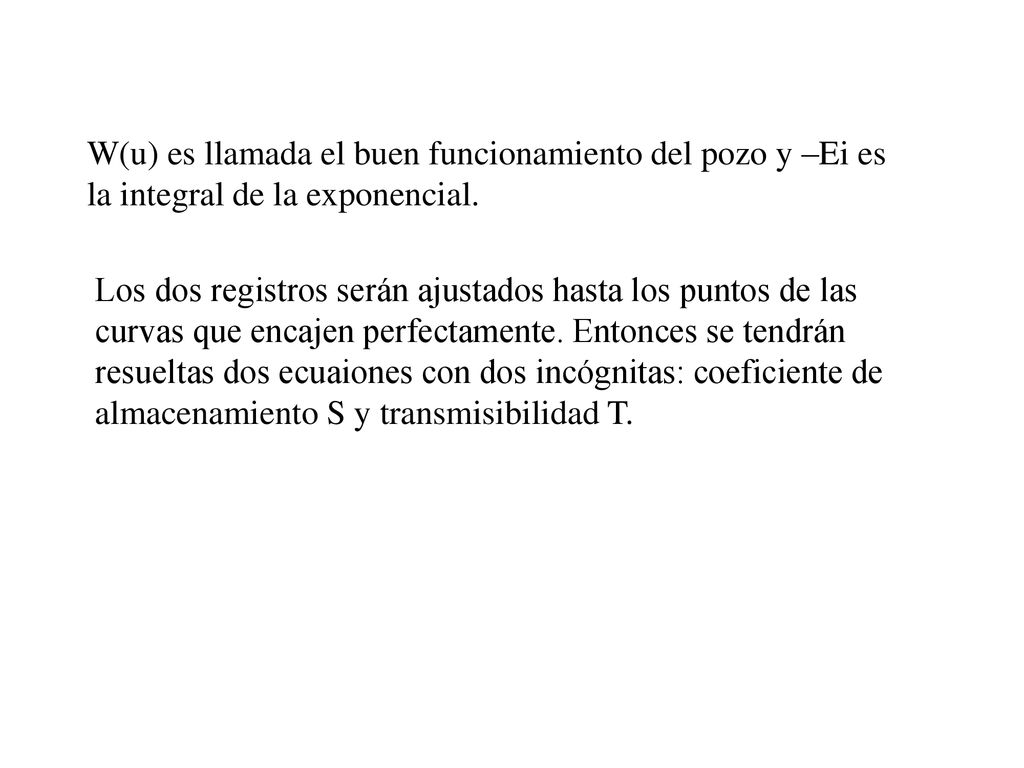 W(u) es llamada el buen funcionamiento del pozo y –Ei es la integral de la exponencial.

Los dos registros serán ajustados hasta los puntos de las curvas que encajen perfectamente. Entonces se tendrán resueltas dos ecuaiones con dos incógnitas: coeficiente de almacenamiento S y transmisibilidad T.